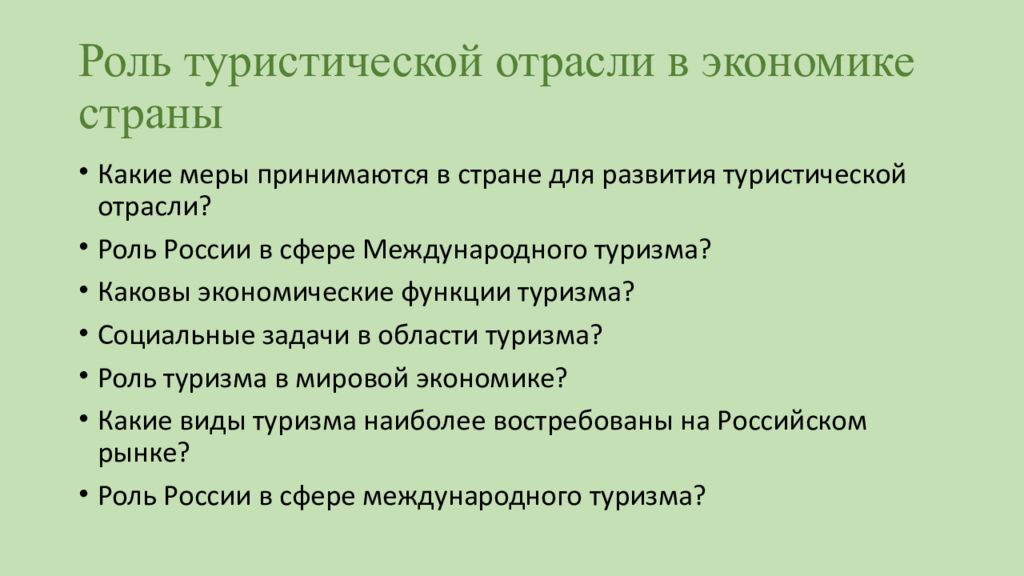 Роль туристической отрасли в экономике страны

• Какие меры принимаются в стране для развития туристической отрасли?
• Роль России в сфере Международного туризма?
• Каковы экономические функции туризма?
• Социальные задачи в области туризма?
• Роль туризма в мировой экономике?
• Какие виды туризма наиболее востребованы на Российском рынке?
• Роль России в сфере международного туризма?